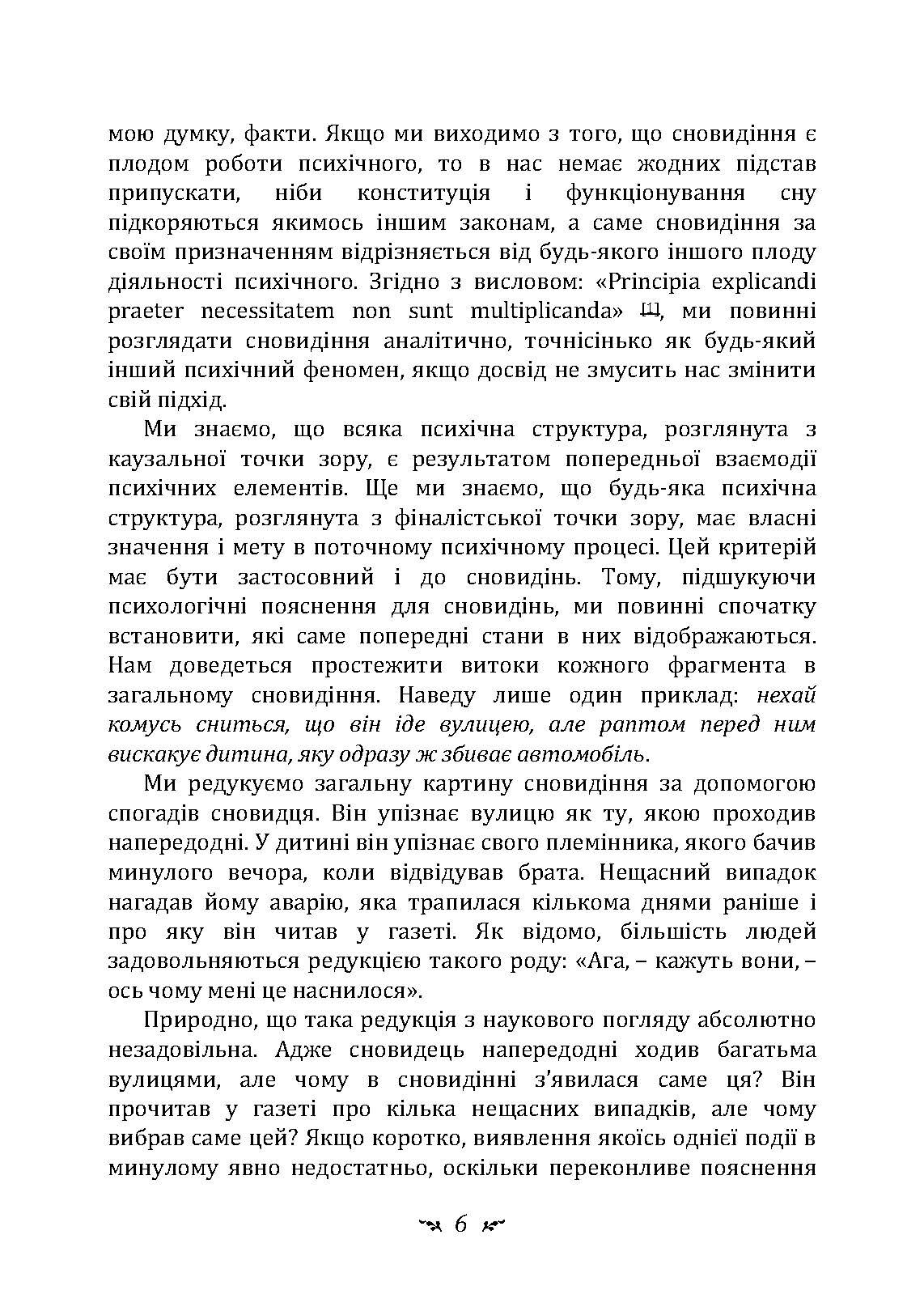 мою думку, факти. Якщо ми виходимо з того, що сновидіння є плодом роботи психічного, то в нас немає жодних підстав припускати, ніби конституція і функціонування сну підкоряються якимось іншим законам, а саме сновидіння за своїм призначенням відрізняється від будь-якого іншого плоду діяльності психічного. Згідно з висловом: «Principia explicandi praeter necessitatem non sunt multiplicanda» [1], ми повинні розглядати сновидіння аналітично, точнісінько як будь-який інший психічний феномен, якщо досвід не змусить нас змінити свій підхід.

Ми знаємо, що всяка психічна структура, розглянута з каузальної точки зору, є результатом попередньої взаємодії психічних елементів. Ще ми знаємо, що будь-яка психічна структура, розглянута з фіналістської точки зору, має власні значення і мету в поточному психічному процесі. Цей критерій має бути застосовний і до сновидінь. Тому, підшукуючи психологічні пояснення для сновидінь, ми повинні спочатку встановити, які саме попередні стани в них відображаються. Нам доведеться простежити витоки кожного фрагмента в загальному сновидіння. Наведу лише один приклад: нехай комусь сниться, що він іде вулицею, але раптом перед ним вискакує дитина, яку одразу ж збиває автомобіль.

Ми редукуємо загальну картину сновидіння за допомогою спогадів сновидця. Він упізнає вулицю як ту, якою проходив напередодні. У дитині він упізнає свого племінника, якого бачив минулого вечора, коли відвідував брата. Нещасний випадок нагадав йому аварію, яка трапилася кількома днями раніше і про яку він читав у газеті. Як відомо, більшість людей задовольняються редукцією такого роду: «Ага, – кажуть вони, – ось чому мені це наснилося».

Природно, що така редукція з наукового погляду абсолютно незадовільна. Адже сновидець напередодні ходив багатьма вулицями, але чому в сновидінні з'явилася саме ця? Він прочитав у газеті про кілька нещасних випадків, але чому вибрав саме цей? Якщо коротко, виявлення якоїсь однієї події в минулому явно недостатньо, оскільки переконливе пояснення

6